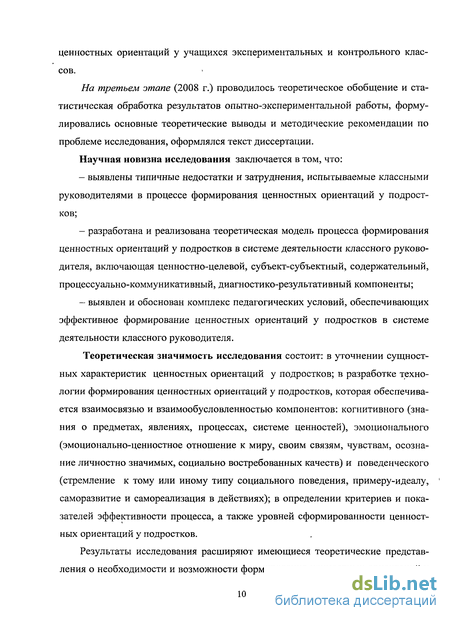 ценностных ориентаций у учащихся экспериментальных и контрольного классов.

На третьем этапе (2008 г.) проводилось теоретическое обобщение и статистическая обработка результатов опытно-экспериментальной работы, формулировались основные теоретические выводы и методические рекомендации по проблеме исследования, оформлялся текст диссертации.

Научная новизна исследования заключается в том, что:

– выявлены типичные недостатки и затруднения, испытываемые классными руководителями в процессе формирования ценностных ориентаций у подростков;

– разработана и реализована теоретическая модель процесса формирования ценностных ориентаций у подростков в системе деятельности классного руководителя, включающая ценностно-целевой, субъект-субъектный, содержательный, процессуально-коммуникативный, диагностико-результативный компоненты;

– выявлен и обоснован комплекс педагогических условий, обеспечивающих эффективное формирование ценностных ориентаций у подростков в системе деятельности классного руководителя.

Теоретическая значимость исследования состоит: в уточнении сущностных характеристик ценностных ориентаций у подростков; в разработке технологии формирования ценностных ориентаций у подростков, которая обеспечивается взаимосвязью и взаимообусловленностью компонентов: когнитивного (знания о предметах, явлениях, процессах, системе ценностей), эмоционального (эмоционально-ценностное отношение к миру, своим связям, чувствам, осознание личностно значимых, социально востребованных качеств) и поведенческого (стремление к тому или иному типу социального поведения, примеру-идеалу, саморазвитие и самореализация в действиях); в определении критериев и показателей эффективности процесса, а также уровней сформированности ценностных ориентаций у подростков.

Результаты исследования расширяют имеющиеся теоретические представления о необходимости и возможности форм

10

dsLib.net
библиотека диссертаций